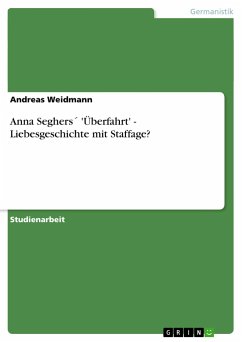 Germanistik

Andreas Weidmann

Anna Seghers´ 'Überfahrt' - Liebesgeschichte mit Staffage?

Studienarbeit

GRIN